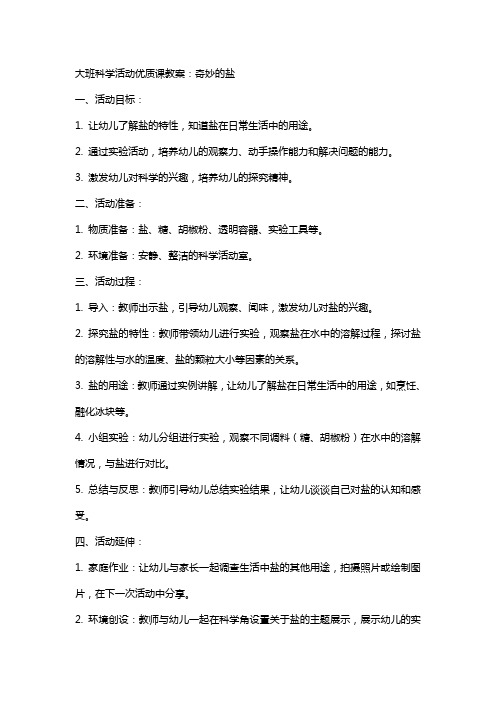 大班科学活动优质课教案：奇妙的盐

一、活动目标：

1. 让幼儿了解盐的特性，知道盐在日常生活中的用途。

2. 通过实验活动，培养幼儿的观察力、动手操作能力和解决问题的能力。

3. 激发幼儿对科学的兴趣，培养幼儿的探究精神。

二、活动准备：

1. 物质准备：盐、糖、胡椒粉、透明容器、实验工具等。

2. 环境准备：安静、整洁的科学活动室。

三、活动过程：

1. 导入：教师出示盐，引导幼儿观察、闻味，激发幼儿对盐的兴趣。

2. 探究盐的特性：教师带领幼儿进行实验，观察盐在水中的溶解过程，探讨盐的溶解性与水的温度、盐的颗粒大小等因素的关系。

3. 盐的用途：教师通过实例讲解，让幼儿了解盐在日常生活中的用途，如烹饪、融化冰块等。

4. 小组实验：幼儿分组进行实验，观察不同调料（糖、胡椒粉）在水中的溶解情况，与盐进行对比。

5. 总结与反思：教师引导幼儿总结实验结果，让幼儿谈谈自己对盐的认知和感受。

四、活动延伸：

1. 家庭作业：让幼儿与家长一起调查生活中盐的其他用途，拍摄照片或绘制图片，在下一次活动中分享。

2. 环境创设：教师与幼儿一起在科学角设置关于盐的主题展示，展示幼儿的实